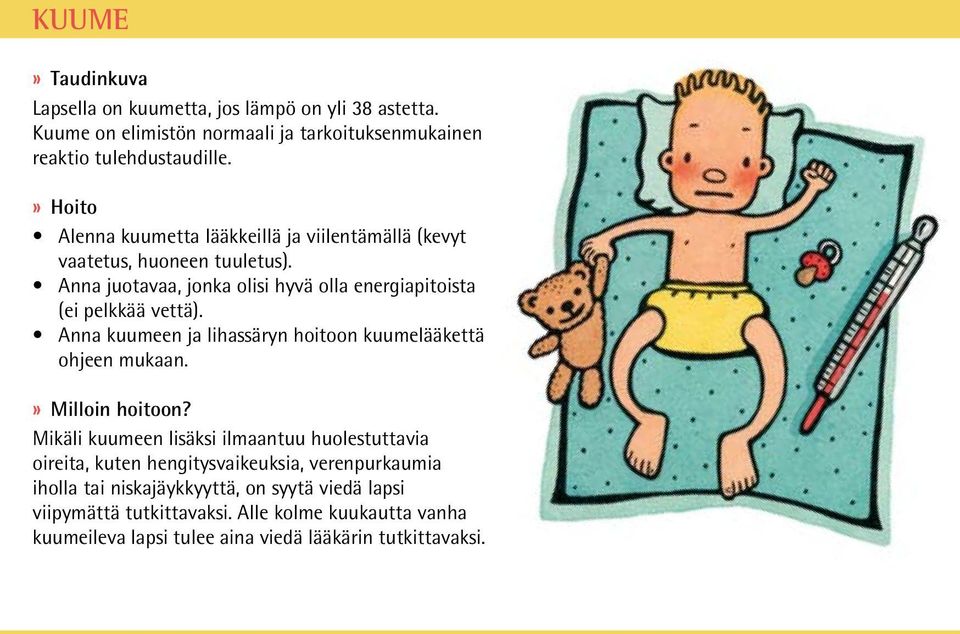 KUUME

» Taudinkuva
Lapsella on kuumetta, jos lämpö on yli 38 astetta. Kuume on elimistön normaali ja tarkoituksenmukainen reaktio tulehdustaudille.

» Hoito
• Alenna kuumetta lääkkeillä ja viilentämällä (kevyt vaatetus, huoneen tuuletus).
• Anna juotavaa, jonka olisi hyvä olla energiapitoista (ei pelkkää vettä).
• Anna kuumeen ja lihassäryn hoitoon kuumelääkettä ohjeen mukaan.

» Milloin hoitoon?
Mikäli kuumeen lisäksi ilmaantuu huolestuttavia oireita, kuten hengitysvaikeuksia, verenpurkaumia iholla tai niskajäykkyyttä, on syytä viedä lapsi viipymättä tutkittavaksi. Alle kolme kuukautta vanha kuumeileva lapsi tulee aina viedä lääkärin tutkittavaksi.